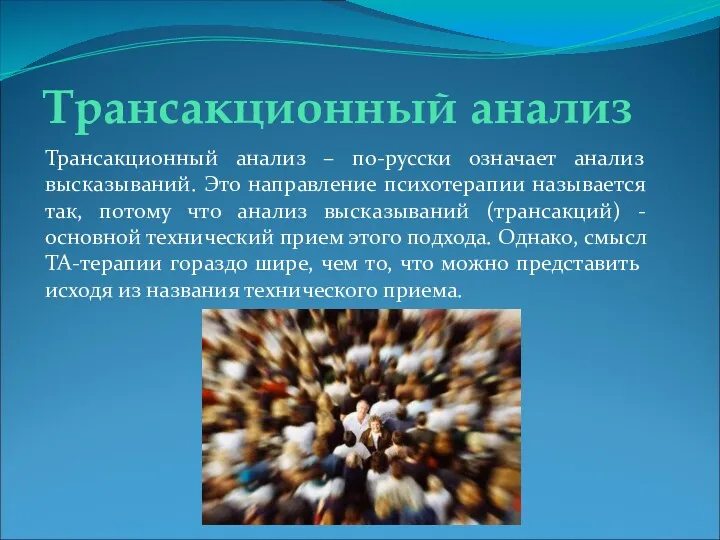 Трансакционный анализ

Трансакционный анализ – по-русски означает анализ высказываний. Это направление психотерапии называется так, потому что анализ высказываний (трансакций) - основной технический прием этого подхода. Однако, смысл ТА-терапии гораздо шире, чем то, что можно представить исходя из названия технического приема.